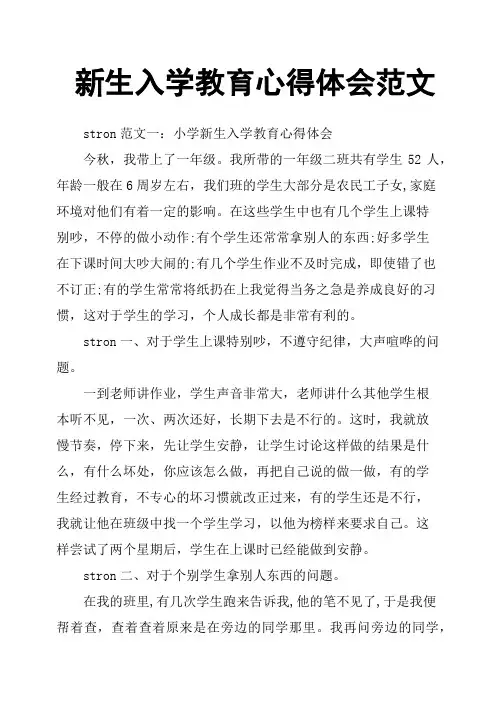 新生入学教育心得体会范文

stron 范文一：小学新生入学教育心得体会

今秋，我带上了一年级。我所带的一年级二班共有学生 52 人，年龄一般在 6 周岁左右，我们班的学生大部分是农民工子女,家庭环境对他们有着一定的影响。在这些学生中也有几个学生上课特别吵，不停的做小动作;有个学生还常常拿别人的东西;好多学生在下课时间大吵大闹的;有几个学生作业不及时完成，即使错了也不订正;有的学生常常将纸扔在上我觉得当务之急是养成良好的习惯，这对于学生的学习，个人成长都是非常有利的。

stron 一、对于学生上课特别吵，不遵守纪律，大声喧哗的问题。

一到老师讲作业，学生声音非常大，老师讲什么其他学生根本听不见，一次、两次还好，长期下去是不行的。这时，我就放慢节奏，停下来，先让学生安静，让学生讨论这样做的结果是什么，有什么坏处，你应该怎么做，再把自己说的做一做，有的学生经过教育，不专心的坏习惯就改正过来，有的学生还是不行，我就让他在班级中找一个学生学习，以他为榜样来要求自己。这样尝试了两个星期后，学生在上课时已经能做到安静。

stron 二、对于个别学生拿别人东西的问题。

在我的班里,有几次学生跑来告诉我,他的笔不见了,于是我便帮着查，查着查着原来是在旁边的同学那里。我再问旁边的同学，